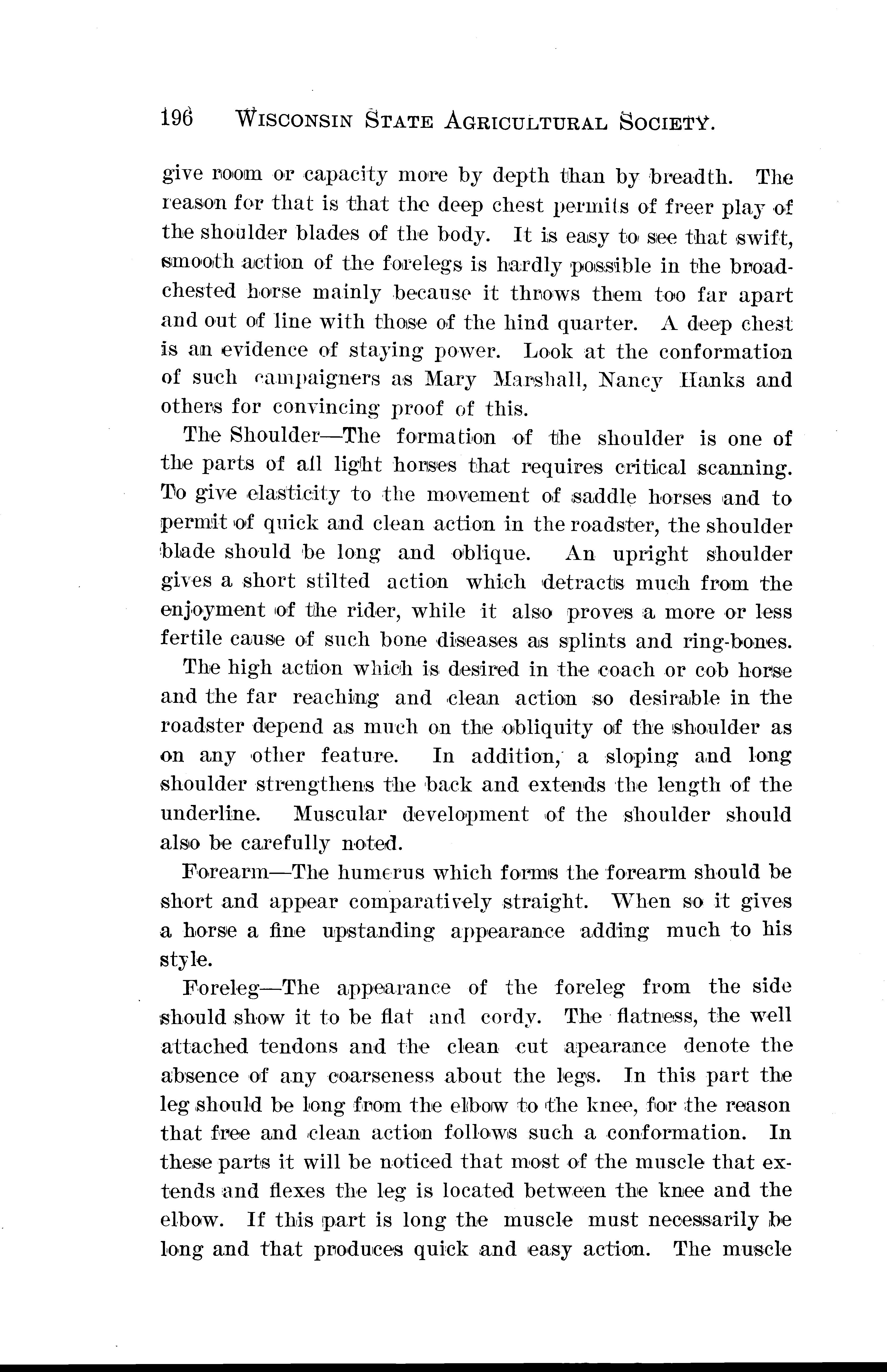 196 WISCONSIN STATE AGRICULTURAL SOCIETY.

give room or capacity more by depth than by breadth. The reason for that is that the deep chest permits of freer play of the shoulder blades of the body. It is easy to see that swift, smooth action of the forelegs is hardly possible in the broad-chested horse mainly because it throws them too far apart and out of line with those of the hind quarter. A deep chest is an evidence of staying power. Look at the conformation of such campaigners as Mary Marshall, Nancy Hanks and others for convincing proof of this.

The Shoulder—The formation of the shoulder is one of the parts of all light horses that requires critical scanning. To give elasticity to the movement of saddle horses and to permit of quick and clean action in the roadster, the shoulder blade should be long and oblique. An upright shoulder gives a short stilted action which detracts much from the enjoyment of the rider, while it also proves a more or less fertile cause of such bone diseases as splints and ring-bones.

The high action which is desired in the coach or cob horse and the far reaching and clean action so desirable in the roadster depend as much on the obliquity of the shoulder as on any other feature. In addition, a sloping and long shoulder strengthens the back and extends the length of the underline. Muscular development of the shoulder should also be carefully noted.

Forearm—The humerus which forms the forearm should be short and appear comparatively straight. When so it gives a horse a fine upstanding appearance adding much to his style.

Foreleg—The appearance of the foreleg from the side should show it to be flat and cordy. The flatness, the well attached tendons and the clean cut apearance denote the absence of any coarseness about the legs. In this part the leg should be long from the elbow to the knee, for the reason that free and clean action follows such a conformation. In these parts it will be noticed that most of the muscle that extends and flexes the leg is located between the knee and the elbow. If this part is long the muscle must necessarily be long and that produces quick and easy action. The muscle